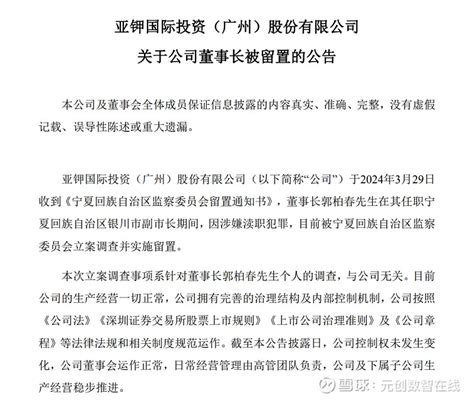 亚钾国际投资（广州）股份有限公司

关于公司董事长被留置的公告

本公司及董事会全体成员保证信息披露的内容真实、准确、完整，没有虚假记载、误导性陈述或重大遗漏。

亚钾国际投资（广州）股份有限公司（以下简称“公司”）于2024年3月29日收到《宁夏回族自治区监察委员会留置通知书》，董事长郭柏春先生在其任职宁夏回族自治区银川市副市长期间，因涉嫌渎职犯罪，目前被宁夏回族自治区监察委员会立案调查并实施留置。

本次立案调查事项系针对董事长郭柏春先生个人的调查，与公司无关。目前公司的生产经营一切正常，公司拥有完善的治理结构及内部控制机制，公司按照《公司法》《深圳证券交易所股票上市规则》《上市公司治理准则》及《公司章程》等法律法规和相关制度规范运作。截至本公告披露日，公司控制权未发生变化，公司董事会运作正常，日常经营管理由高管团队负责，公司及下属子公司生产经营稳步推进。

雪球：元创数智在线